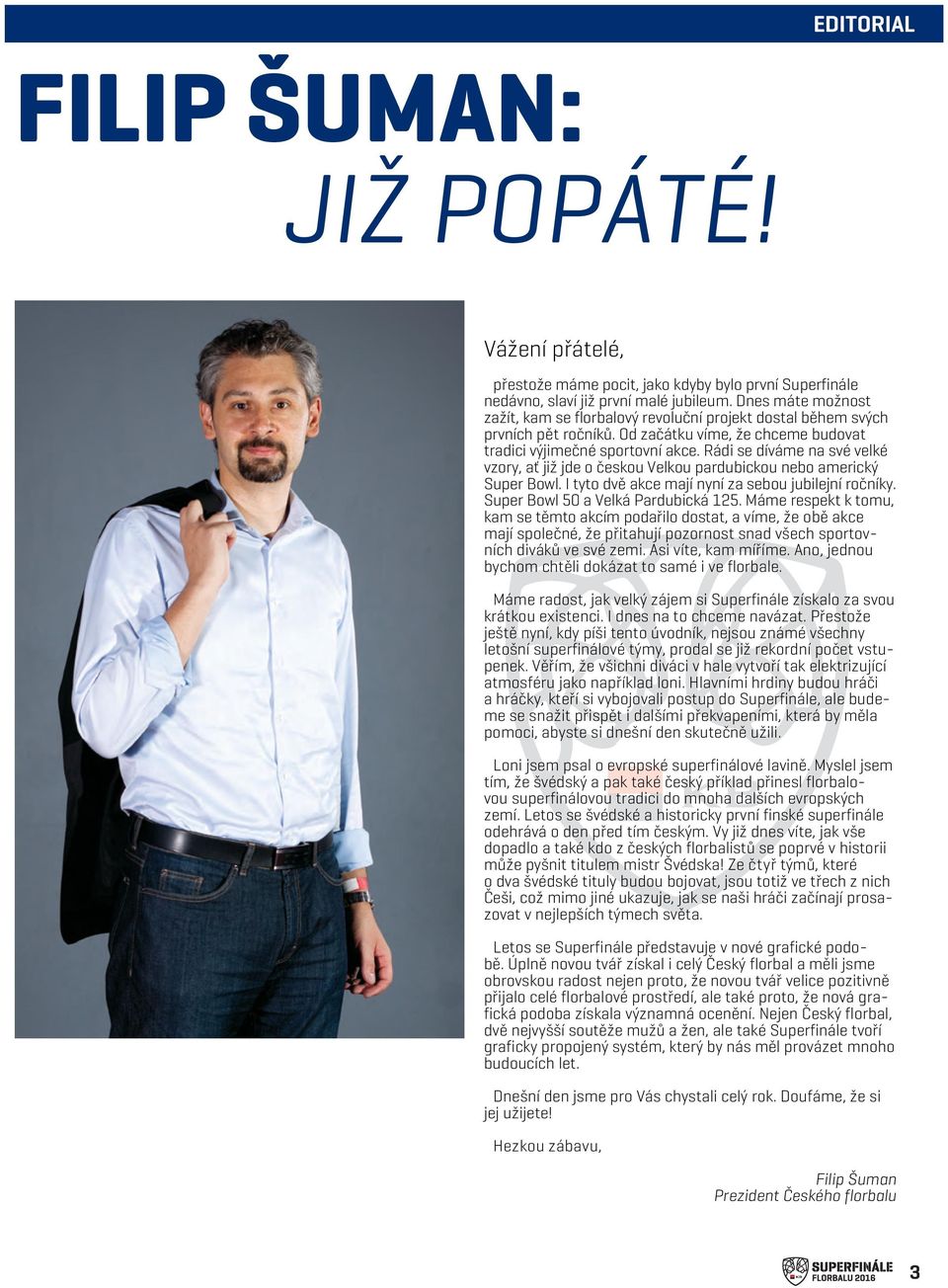 EDITORIAL

FILIP ŠUMAN:
JIŽ POPÁTÉ!

Vážení přátelé,

přestože máme pocit, jako kdyby bylo první Superfinále nedávno, slaví již první malé jubileum. Dnes máte možnost zažít, kam se florbalový revoluční projekt dostal během svých prvních pět ročníků. Od začátku víme, že chceme budovat tradici výjimečné sportovní akce. Rádi se díváme na své velké vzory, ať již jde o českou Velkou pardubickou nebo americký Super Bowl. I tyto dvě akce mají nyní za sebou jubilejní ročníky. Super Bowl 50 a Velká Pardubická 125. Máme respekt k tomu, kam se těmto akcím podařilo dostat, a víme, že obě akce mají společné, že přitahují pozornost snad všech sportovních diváků ve své zemi. Asi víte, kam míříme. Ano, jednou bychom chtěli dokázat to samé i ve florbale.

Máme radost, jak velký zájem si Superfinále získalo za svou krátkou existenci. I dnes na to chceme navázat. Přestože ještě nyní, kdy píši tento úvodník, nejsou známé všechny letošní superfinálové týmy, prodal se již rekordní počet vstupenek. Věřím, že všichni diváci v hale vytvoří tak elektrizující atmosféru jako například loni. Hlavními hrdiny budou hráči a hráčky, kteří si vybojovali postup do Superfinále, ale budeme se snažit přispět i dalšími překvapeními, která by měla pomoci, abyste si dnešní den skutečně užili.

Loni jsem psal o evropské superfinálové lavině. Myslel jsem tím, že švédský a pak také český příklad přinesl florbalovou superfinálovou tradici do mnoha dalších evropských zemí. Letos se švédské a historicky první finské superfinále odehrává o den před tím českým. Vy již dnes víte, jak vše dopadlo a také kdo z českých florbalistů se poprvé v historii může pyšnit titulem mistr Švédska! Ze čtyř týmů, které o dva švédské tituly budou bojovat, jsou totiž ve třech z nich Češi, což mimo jiné ukazuje, jak se naši hráči začínají prosazovat v nejlepších týmech světa.

Letos se Superfinále představuje v nové grafické podobě. Úplně novou tvář získal i celý Český florbal a měli jsme obrovskou radost nejen proto, že novou tvář velice pozitivně přijalo celé florbalové prostředí, ale také proto, že nová grafická podoba získala významná ocenění. Nejen Český florbal, dvě nejvyšší soutěže mužů a žen, ale také Superfinále tvoří graficky propojený systém, který by nás měl provázet mnoho budoucích let.

Dnešní den jsme pro Vás chystali celý rok. Doufáme, že si jej užijete!

Hezkou zábavu,

Filip Šuman
Prezident Českého florbalu

SUPERFINÁLE FLORBALU 2016 3